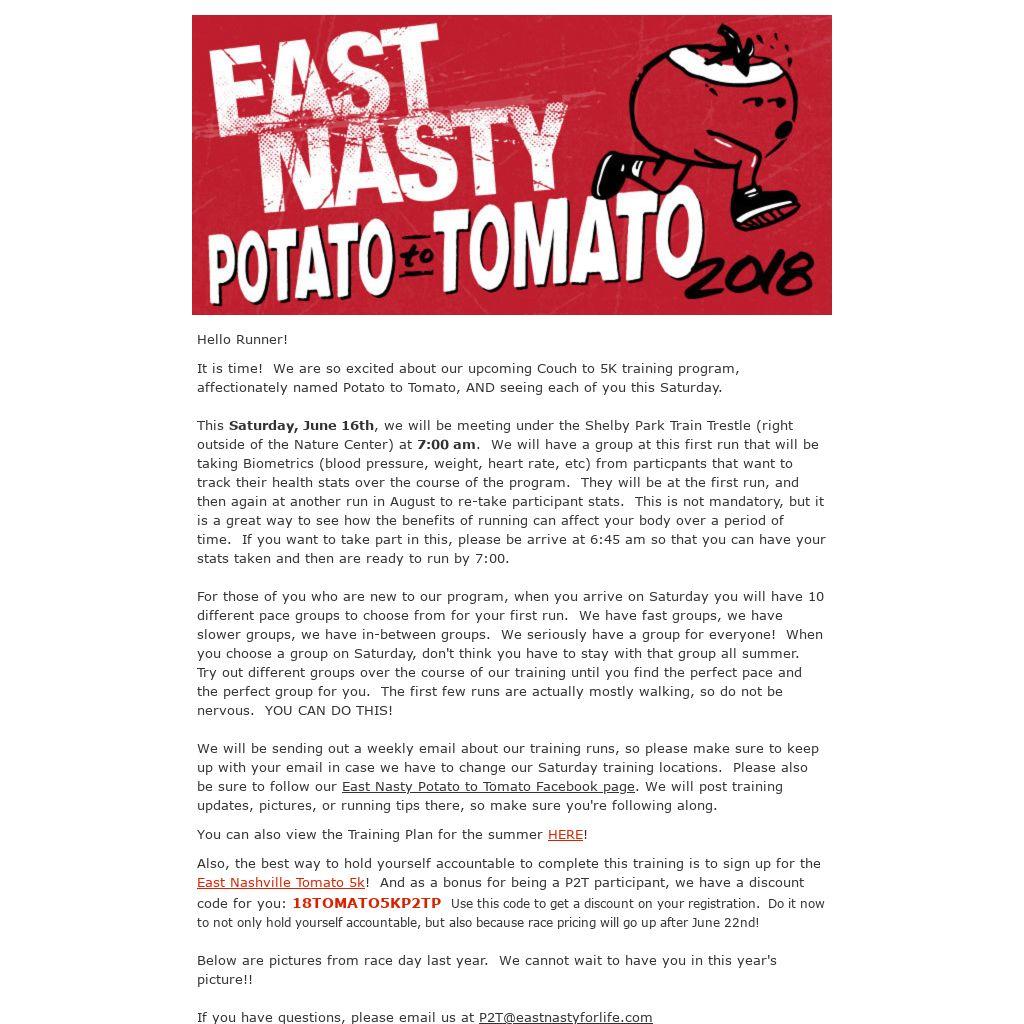 EAST NASTY POTATO to TOMATO 2018

Hello Runner!

It is time! We are so excited about our upcoming Couch to 5K training program, affectionately named Potato to Tomato, AND seeing each of you this Saturday.

This Saturday, June 16th, we will be meeting under the Shelby Park Train Trestle (right outside of the Nature Center) at 7:00 am. We will have a group at this first run that will be taking Biometrics (blood pressure, weight, heart rate, etc) from particpants that want to track their health stats over the course of the program. They will be at the first run, and then again at another run in August to re-take participant stats. This is not mandatory, but it is a great way to see how the benefits of running can affect your body over a period of time. If you want to take part in this, please be arrive at 6:45 am so that you can have your stats taken and then are ready to run by 7:00.

For those of you who are new to our program, when you arrive on Saturday you will have 10 different pace groups to choose from for your first run. We have fast groups, we have slower groups, we have in-between groups. We seriously have a group for everyone! When you choose a group on Saturday, don't think you have to stay with that group all summer. Try out different groups over the course of our training until you find the perfect pace and the perfect group for you. The first few runs are actually mostly walking, so do not be nervous. YOU CAN DO THIS!

We will be sending out a weekly email about our training runs, so please make sure to keep up with your email in case we have to change our Saturday training locations. Please also be sure to follow our East Nasty Potato to Tomato Facebook page. We will post training updates, pictures, or running tips there, so make sure you're following along.

You can also view the Training Plan for the summer HERE!

Also, the best way to hold yourself accountable to complete this training is to sign up for the East Nashville Tomato 5k! And as a bonus for being a P2T participant, we have a discount code for you: 18TOMATO5KP2TP Use this code to get a discount on your registration. Do it now to not only hold yourself accountable, but also because race pricing will go up after June 22nd!

Below are pictures from race day last year. We cannot wait to have you in this year's picture!!

If you have questions, please email us at P2T@eastnastyforlife.com